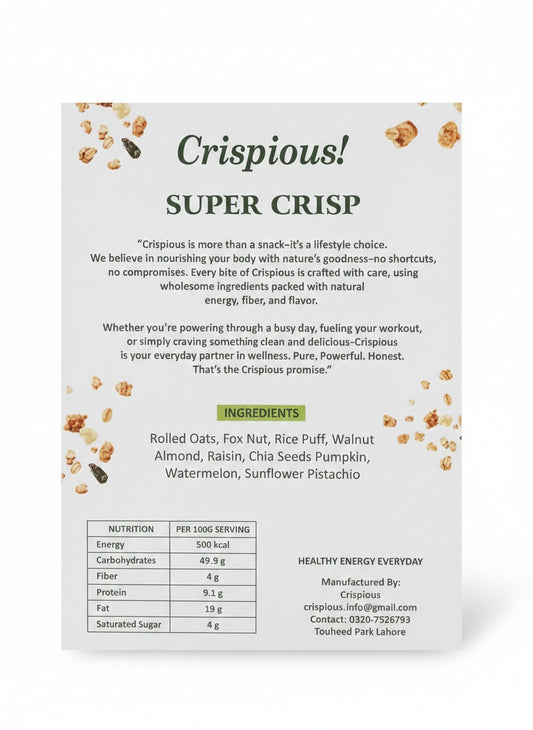 Crispious!

SUPER CRISP

"Crispious is more than a snack–it's a lifestyle choice. We believe in nourishing your body with nature's goodness–no shortcuts, no compromises. Every bite of Crispious is crafted with care, using wholesome ingredients packed with natural energy, fiber, and flavor.

Whether you're powering through a busy day, fueling your workout, or simply craving something clean and delicious–Crispious is your everyday partner in wellness. Pure, Powerful. Honest. That's the Crispious promise."

INGREDIENTS

Rolled Oats, Fox Nut, Rice Puff, Walnut Almond, Raisin, Chia Seeds Pumpkin, Watermelon, Sunflower Pistachio

| NUTRITION | PER 100G SERVING |
|---|---|
| Energy | 500 kcal |
| Carbohydrates | 49.9 g |
| Fiber | 4 g |
| Protein | 9.1 g |
| Fat | 19 g |
| Saturated Sugar | 4 g |

HEALTHY ENERGY EVERYDAY

Manufactured By:
Crispious
crispious.info@gmail.com
Contact: 0320-7526793
Touheed Park Lahore